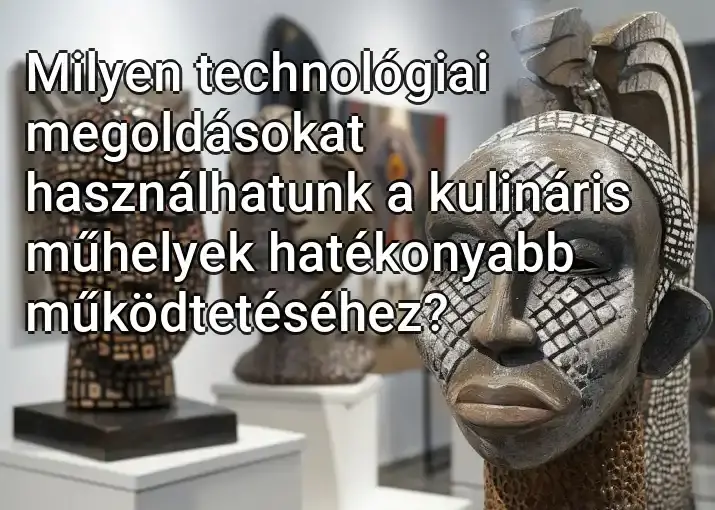 Milyen technológiai megoldásokat használhatunk a kulináris műhelyek hatékonyabb működtetéséhez?